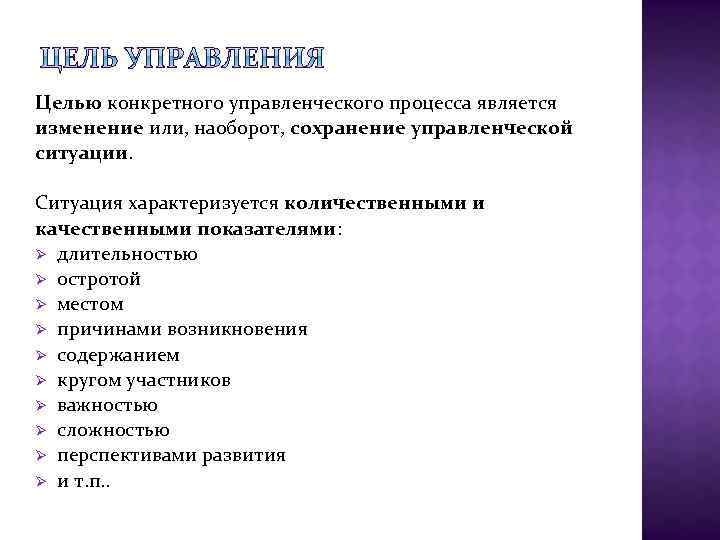 ЦЕЛЬ УПРАВЛЕНИЯ

Целью конкретного управленческого процесса является изменение или, наоборот, сохранение управленческой ситуации.

Ситуация характеризуется количественными и качественными показателями:
➢ длительностью
➢ остротой
➢ местом
➢ причинами возникновения
➢ содержанием
➢ кругом участников
➢ важностью
➢ сложностью
➢ перспективами развития
➢ и т.п..